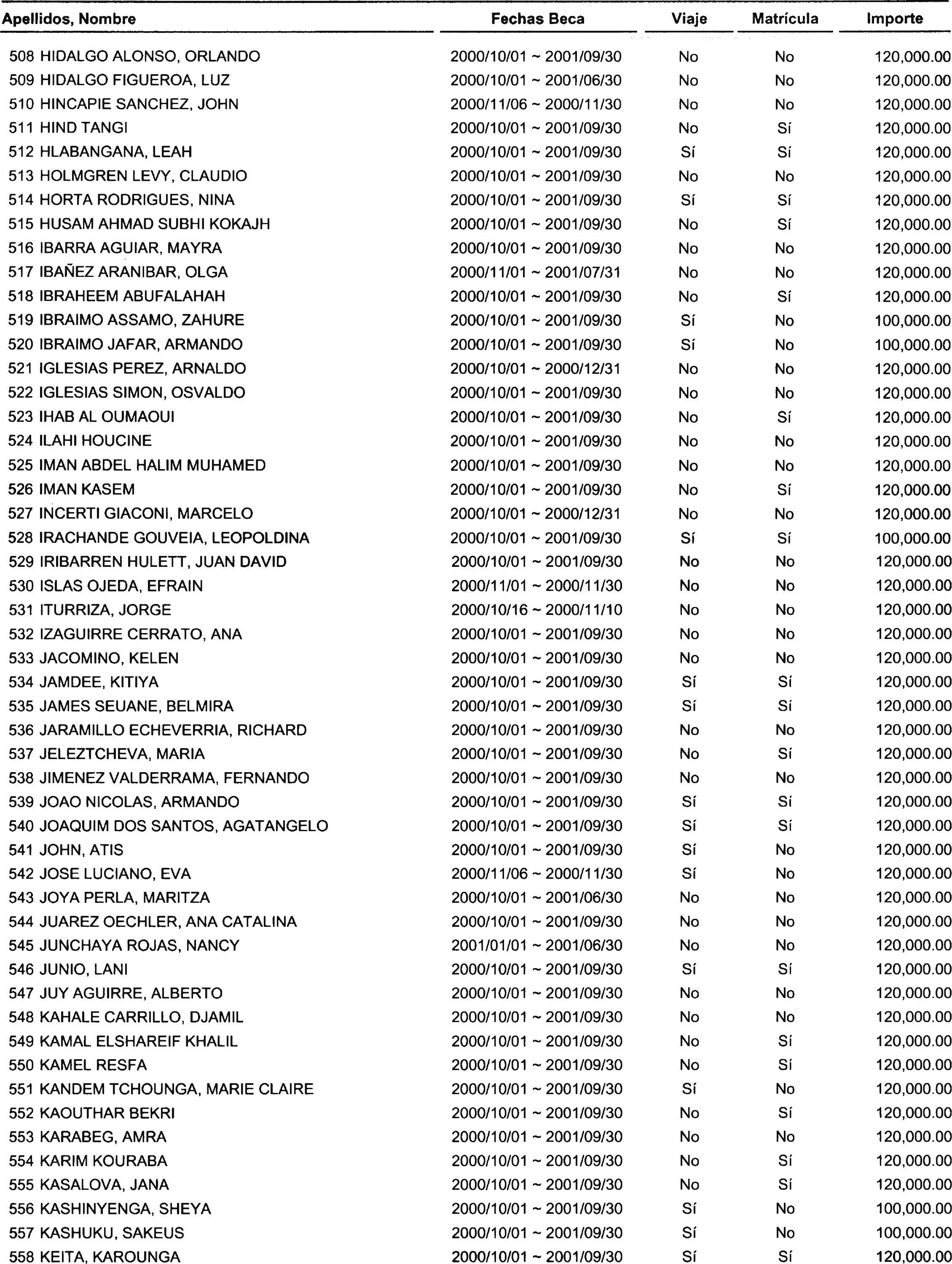 | Apellidos, Nombre | Fechas Beca | Viaje | Matrícula | Importe |
|---|---|---|---|---|
| 508 HIDALGO ALONSO, ORLANDO | 2000/10/01 ~ 2001/09/30 | No | No | 120,000.00 |
| 509 HIDALGO FIGUEROA, LUZ | 2000/10/01 ~ 2001/06/30 | No | No | 120,000.00 |
| 510 HINCAPIE SANCHEZ, JOHN | 2000/11/06 ~ 2000/11/30 | No | No | 120,000.00 |
| 511 HIND TANGI | 2000/10/01 ~ 2001/09/30 | No | Sí | 120,000.00 |
| 512 HLABANGANA, LEAH | 2000/10/01 ~ 2001/09/30 | Sí | Sí | 120,000.00 |
| 513 HOLMGREN LEVY, CLAUDIO | 2000/10/01 ~ 2001/09/30 | No | No | 120,000.00 |
| 514 HORTA RODRIGUES, NINA | 2000/10/01 ~ 2001/09/30 | Sí | Sí | 120,000.00 |
| 515 HUSAM AHMAD SUBHI KOKAJH | 2000/10/01 ~ 2001/09/30 | No | Sí | 120,000.00 |
| 516 IBARRA AGUIAR, MAYRA | 2000/10/01 ~ 2001/09/30 | No | No | 120,000.00 |
| 517 IBAÑEZ ARANIBAR, OLGA | 2000/11/01 ~ 2001/07/31 | No | No | 120,000.00 |
| 518 IBRAHEEM ABUFALAHAH | 2000/10/01 ~ 2001/09/30 | No | Sí | 120,000.00 |
| 519 IBRAIMO ASSAMO, ZAHURE | 2000/10/01 ~ 2001/09/30 | Sí | No | 100,000.00 |
| 520 IBRAIMO JAFAR, ARMANDO | 2000/10/01 ~ 2001/09/30 | Sí | No | 100,000.00 |
| 521 IGLESIAS PEREZ, ARNALDO | 2000/10/01 ~ 2000/12/31 | No | No | 120,000.00 |
| 522 IGLESIAS SIMON, OSVALDO | 2000/10/01 ~ 2001/09/30 | No | No | 120,000.00 |
| 523 IHAB AL OUMAOUI | 2000/10/01 ~ 2001/09/30 | No | Sí | 120,000.00 |
| 524 ILAHI HOUCINE | 2000/10/01 ~ 2001/09/30 | No | No | 120,000.00 |
| 525 IMAN ABDEL HALIM MUHAMED | 2000/10/01 ~ 2001/09/30 | No | No | 120,000.00 |
| 526 IMAN KASEM | 2000/10/01 ~ 2001/09/30 | No | Sí | 120,000.00 |
| 527 INCERTI GIACONI, MARCELO | 2000/10/01 ~ 2000/12/31 | No | No | 120,000.00 |
| 528 IRACHANDE GOUVEIA, LEOPOLDINA | 2000/10/01 ~ 2001/09/30 | Sí | Sí | 100,000.00 |
| 529 IRIBARREN HULETT, JUAN DAVID | 2000/10/01 ~ 2001/09/30 | No | No | 120,000.00 |
| 530 ISLAS OJEDA, EFRAIN | 2000/11/01 ~ 2000/11/30 | No | No | 120,000.00 |
| 531 ITURRIZA, JORGE | 2000/10/16 ~ 2000/11/10 | No | No | 120,000.00 |
| 532 IZAGUIRRE CERRATO, ANA | 2000/10/01 ~ 2001/09/30 | No | No | 120,000.00 |
| 533 JACOMINO, KELEN | 2000/10/01 ~ 2001/09/30 | No | No | 120,000.00 |
| 534 JAMDEE, KITIYA | 2000/10/01 ~ 2001/09/30 | Sí | Sí | 120,000.00 |
| 535 JAMES SEUANE, BELMIRA | 2000/10/01 ~ 2001/09/30 | Sí | Sí | 120,000.00 |
| 536 JARAMILLO ECHEVERRIA, RICHARD | 2000/10/01 ~ 2001/09/30 | No | No | 120,000.00 |
| 537 JELEZTCHEVA, MARIA | 2000/10/01 ~ 2001/09/30 | No | Sí | 120,000.00 |
| 538 JIMENEZ VALDERRAMA, FERNANDO | 2000/10/01 ~ 2001/09/30 | No | No | 120,000.00 |
| 539 JOAO NICOLAS, ARMANDO | 2000/10/01 ~ 2001/09/30 | Sí | Sí | 120,000.00 |
| 540 JOAQUIM DOS SANTOS, AGATANGELO | 2000/10/01 ~ 2001/09/30 | Sí | Sí | 120,000.00 |
| 541 JOHN, ATIS | 2000/10/01 ~ 2001/09/30 | Sí | No | 120,000.00 |
| 542 JOSE LUCIANO, EVA | 2000/11/06 ~ 2000/11/30 | Sí | No | 120,000.00 |
| 543 JOYA PERLA, MARITZA | 2000/10/01 ~ 2001/06/30 | No | No | 120,000.00 |
| 544 JUAREZ OECHLER, ANA CATALINA | 2000/10/01 ~ 2001/09/30 | No | No | 120,000.00 |
| 545 JUNCHAYA ROJAS, NANCY | 2001/01/01 ~ 2001/06/30 | No | No | 120,000.00 |
| 546 JUNIO, LANI | 2000/10/01 ~ 2001/09/30 | Sí | Sí | 120,000.00 |
| 547 JUY AGUIRRE, ALBERTO | 2000/10/01 ~ 2001/09/30 | No | No | 120,000.00 |
| 548 KAHALE CARRILLO, DJAMIL | 2000/10/01 ~ 2001/09/30 | No | No | 120,000.00 |
| 549 KAMAL ELSHAREIF KHALIL | 2000/10/01 ~ 2001/09/30 | No | Sí | 120,000.00 |
| 550 KAMEL RESFA | 2000/10/01 ~ 2001/09/30 | No | Sí | 120,000.00 |
| 551 KANDEM TCHOUNGA, MARIE CLAIRE | 2000/10/01 ~ 2001/09/30 | Sí | No | 120,000.00 |
| 552 KAOUTHAR BEKRI | 2000/10/01 ~ 2001/09/30 | No | Sí | 120,000.00 |
| 553 KARABEG, AMRA | 2000/10/01 ~ 2001/09/30 | No | No | 120,000.00 |
| 554 KARIM KOURABA | 2000/10/01 ~ 2001/09/30 | No | Sí | 120,000.00 |
| 555 KASALOVA, JANA | 2000/10/01 ~ 2001/09/30 | No | Sí | 120,000.00 |
| 556 KASHINYENGA, SHEYA | 2000/10/01 ~ 2001/09/30 | Sí | No | 100,000.00 |
| 557 KASHUKU, SAKEUS | 2000/10/01 ~ 2001/09/30 | Sí | No | 100,000.00 |
| 558 KEITA, KAROUNGA | 2000/10/01 ~ 2001/09/30 | Sí | Sí | 120,000.00 |